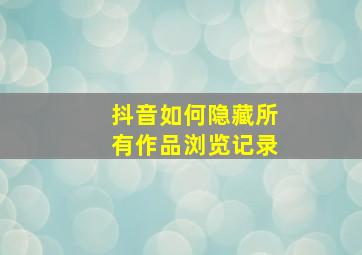 抖音如何隐藏所有作品浏览记录